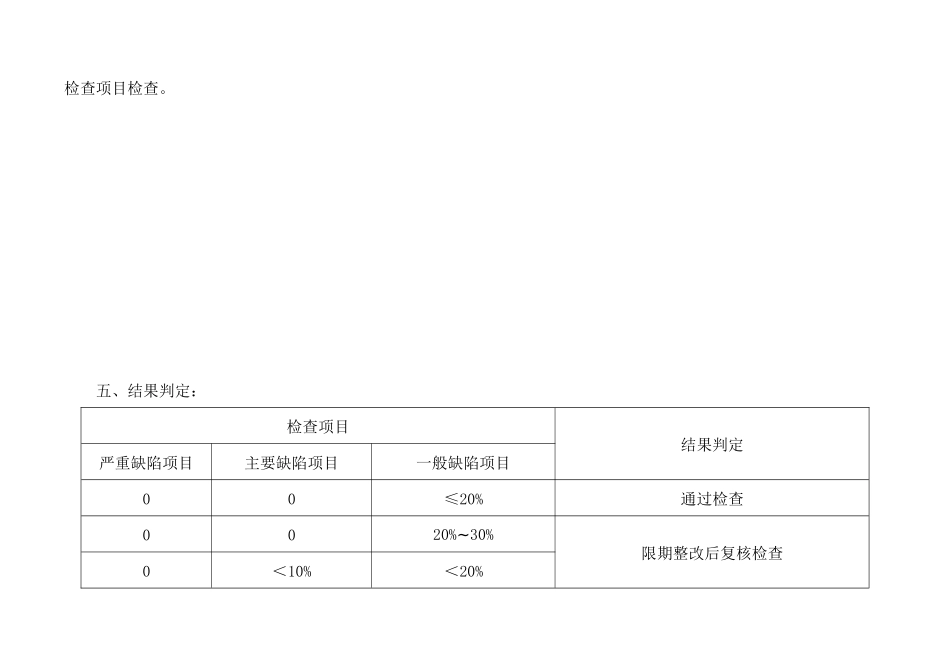 检查项目检查。

五、结果判定：

| 检查项目 | | | 结果判定 |
|---|---|---|---|
| 严重缺陷项目 | 主要缺陷项目 | 一般缺陷项目 | |
| 0 | 0 | ≤20% | 通过检查 |
| 0 | 0 | 20%~30% | 限期整改后复核检查 |
| 0 | ＜10% | ＜20% | |